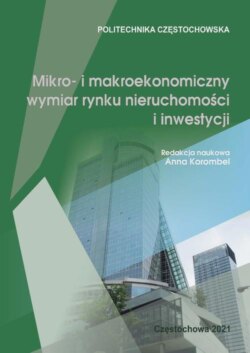 POLITECHNIKA CZĘSTOCHOWSKA

Mikro- i makroekonomiczny wymiar rynku nieruchomości i inwestycji

Redakcja naukowa
Anna Korombel

Częstochowa 2021